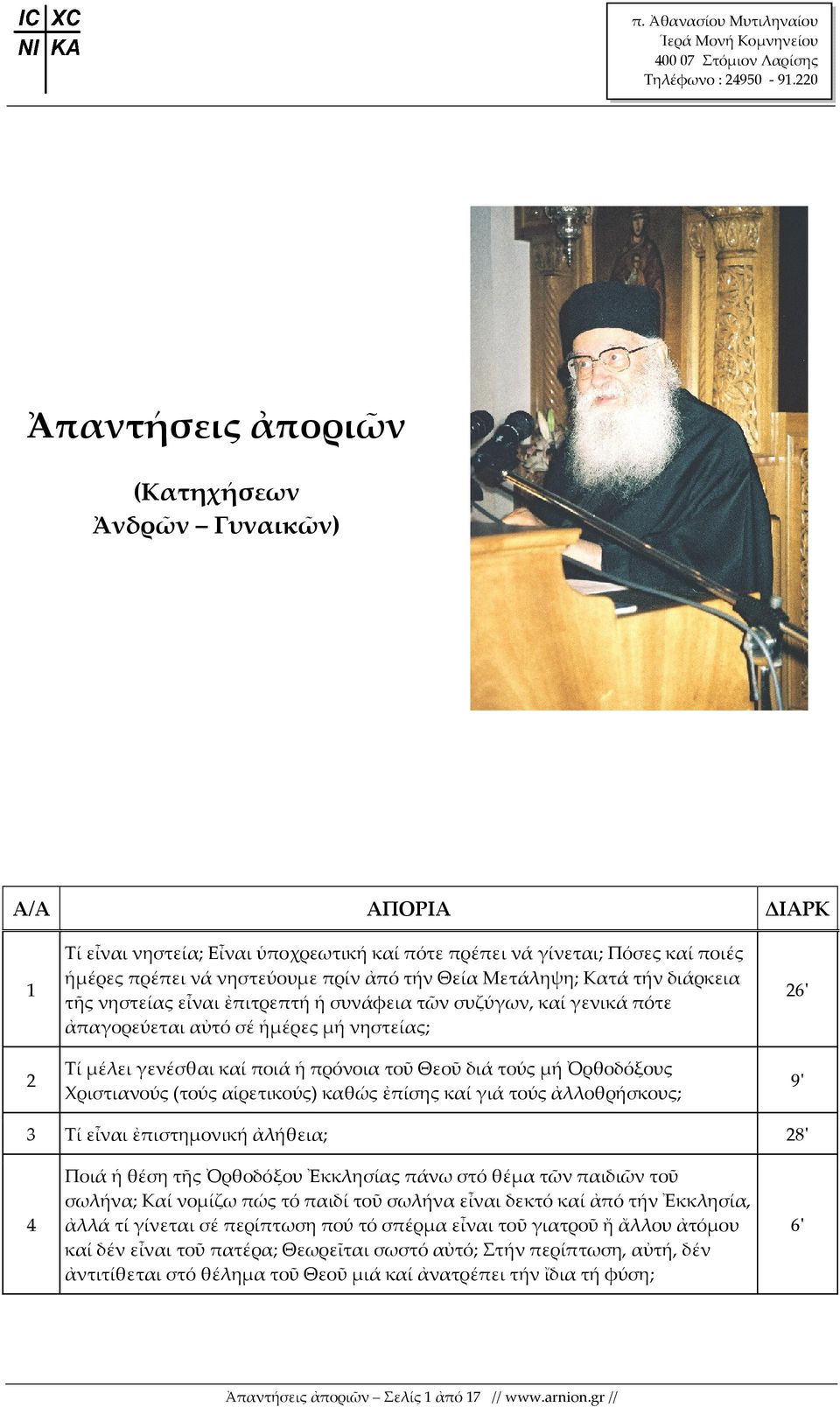 IC XC
NI KA

π. Ἀθανασίου Μυτιληναίου
Ἱερά Μονή Κομνηνείου
400 07 Στόμιον Λαρίσης
Τηλέφωνο : 24950 - 91.220

Ἀπαντήσεις ἀποριῶν

(Κατηχήσεων Ἀνδρῶν – Γυναικῶν)

| Α/Α | ΑΠΟΡΙΑ | ΔΙΑΡΚ |
|---|---|---|
| 1 | Τί εἶναι νηστεία; Εἶναι ὑποχρεωτική καί πότε πρέπει νά γίνεται; Πόσες καί ποιές ἡμέρες πρέπει νά νηστεύουμε πρίν ἀπό τήν Θεία Μετάληψη; Κατά τήν διάρκεια τῆς νηστείας εἶναι ἐπιτρεπτή ἡ συνάφεια τῶν συζύγων, καί γενικά πότε ἀπαγορεύεται αὐτό σέ ἡμέρες μή νηστείας; | 26' |
| 2 | Τί μέλει γενέσθαι καί ποιά ἡ πρόνοια τοῦ Θεοῦ διά τούς μή Ὀρθοδόξους Χριστιανούς (τούς αἱρετικούς) καθώς ἐπίσης καί γιά τούς ἀλλοθρήσκους; | 9' |
| 3 | Τί εἶναι ἐπιστημονική ἀλήθεια; | 28' |
| 4 | Ποιά ἡ θέση τῆς Ὀρθοδόξου Ἐκκλησίας πάνω στό θέμα τῶν παιδιῶν τοῦ σωλήνα; Καί νομίζω πώς τό παιδί τοῦ σωλήνα εἶναι δεκτό καί ἀπό τήν Ἐκκλησία, ἀλλά τί γίνεται σέ περίπτωση πού τό σπέρμα εἶναι τοῦ γιατροῦ ἤ ἄλλου ἀτόμου καί δέν εἶναι τοῦ πατέρα; Θεωρεῖται σωστό αὐτό; Στήν περίπτωση, αὐτή, δέν ἀντιτίθεται στό θέλημα τοῦ Θεοῦ μιά καί ἀνατρέπει τήν ἴδια τή φύση; | 6' |

Ἀπαντήσεις ἀποριῶν – Σελίς 1 ἀπό 17 // www.arnion.gr //